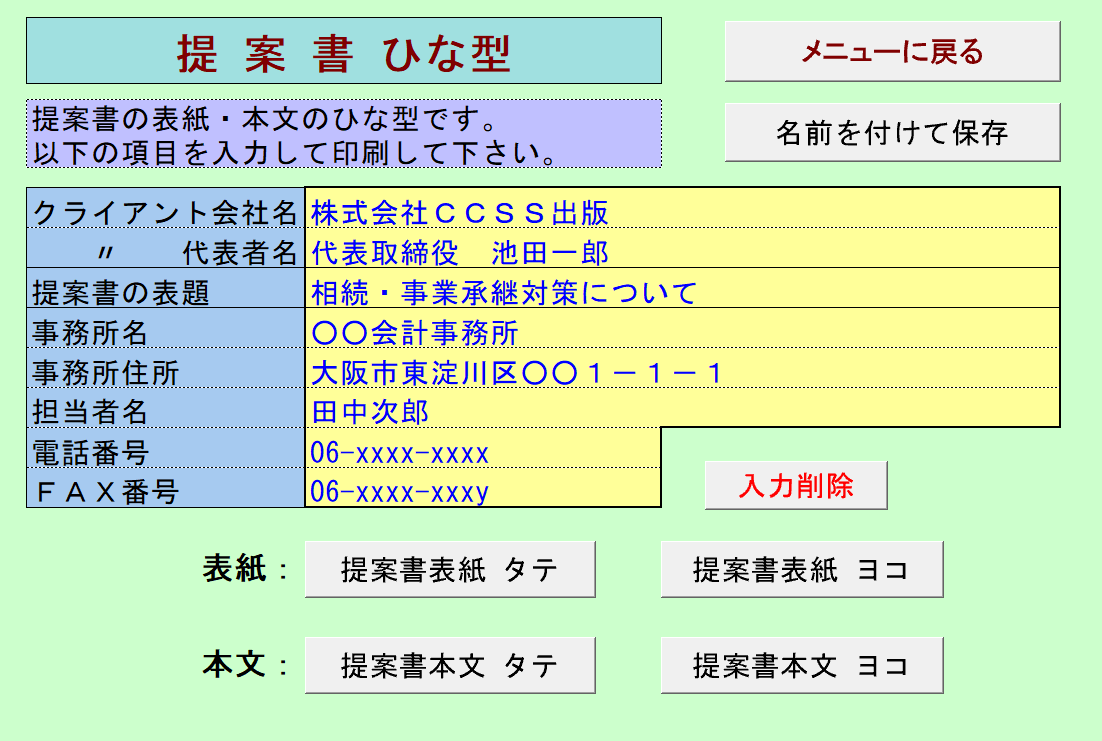 提 案 書 ひな型

メニューに戻る

提案書の表紙・本文のひな型です。
以下の項目を入力して印刷して下さい。

名前を付けて保存

| クライアント会社名 | 株式会社ＣＣＳＳ出版 |
|---|---|
| 〃　代表者名 | 代表取締役　池田一郎 |
| 提案書の表題 | 相続・事業承継対策について |
| 事務所名 | ○○会計事務所 |
| 事務所住所 | 大阪市東淀川区○○１－１－１ |
| 担当者名 | 田中次郎 |
| 電話番号 | 06-xxxx-xxxx |
| ＦＡＸ番号 | 06-xxxx-xxxy |

入力削除

表紙： 提案書表紙 タテ　提案書表紙 ヨコ

本文： 提案書本文 タテ　提案書本文 ヨコ